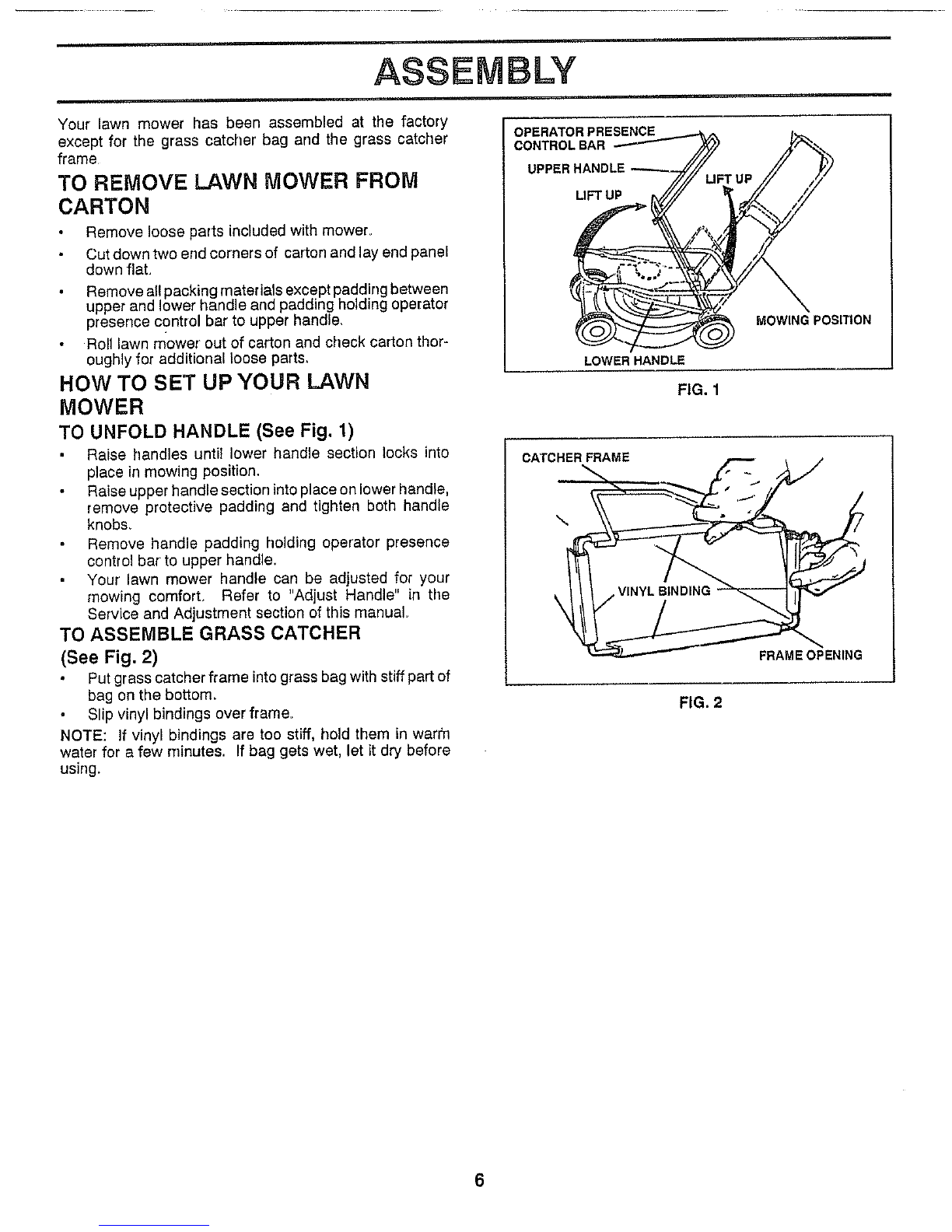 ASSEMBLY

Your lawn mower has been assembled at the factory except for the grass catcher bag and the grass catcher frame.

TO REMOVE LAWN MOWER FROM CARTON

• Remove loose parts included with mower.
• Cut down two end corners of carton and lay end panel down flat.
• Remove all packing materials except padding between upper and lower handle and padding holding operator presence control bar to upper handle.
• Roll lawn mower out of carton and check carton thoroughly for additional loose parts.

HOW TO SET UP YOUR LAWN MOWER

TO UNFOLD HANDLE (See Fig. 1)

• Raise handles until lower handle section locks into place in mowing position.
• Raise upper handle section into place on lower handle, remove protective padding and tighten both handle knobs.
• Remove handle padding holding operator presence control bar to upper handle.
• Your lawn mower handle can be adjusted for your mowing comfort. Refer to "Adjust Handle" in the Service and Adjustment section of this manual.

TO ASSEMBLE GRASS CATCHER (See Fig. 2)

• Put grass catcher frame into grass bag with stiff part of bag on the bottom.
• Slip vinyl bindings over frame.

NOTE: If vinyl bindings are too stiff, hold them in warm water for a few minutes. If bag gets wet, let it dry before using.

OPERATOR PRESENCE CONTROL BAR
UPPER HANDLE
LIFT UP
LIFT UP
MOWING POSITION
LOWER HANDLE

FIG. 1

CATCHER FRAME
VINYL BINDING
FRAME OPENING

FIG. 2

6